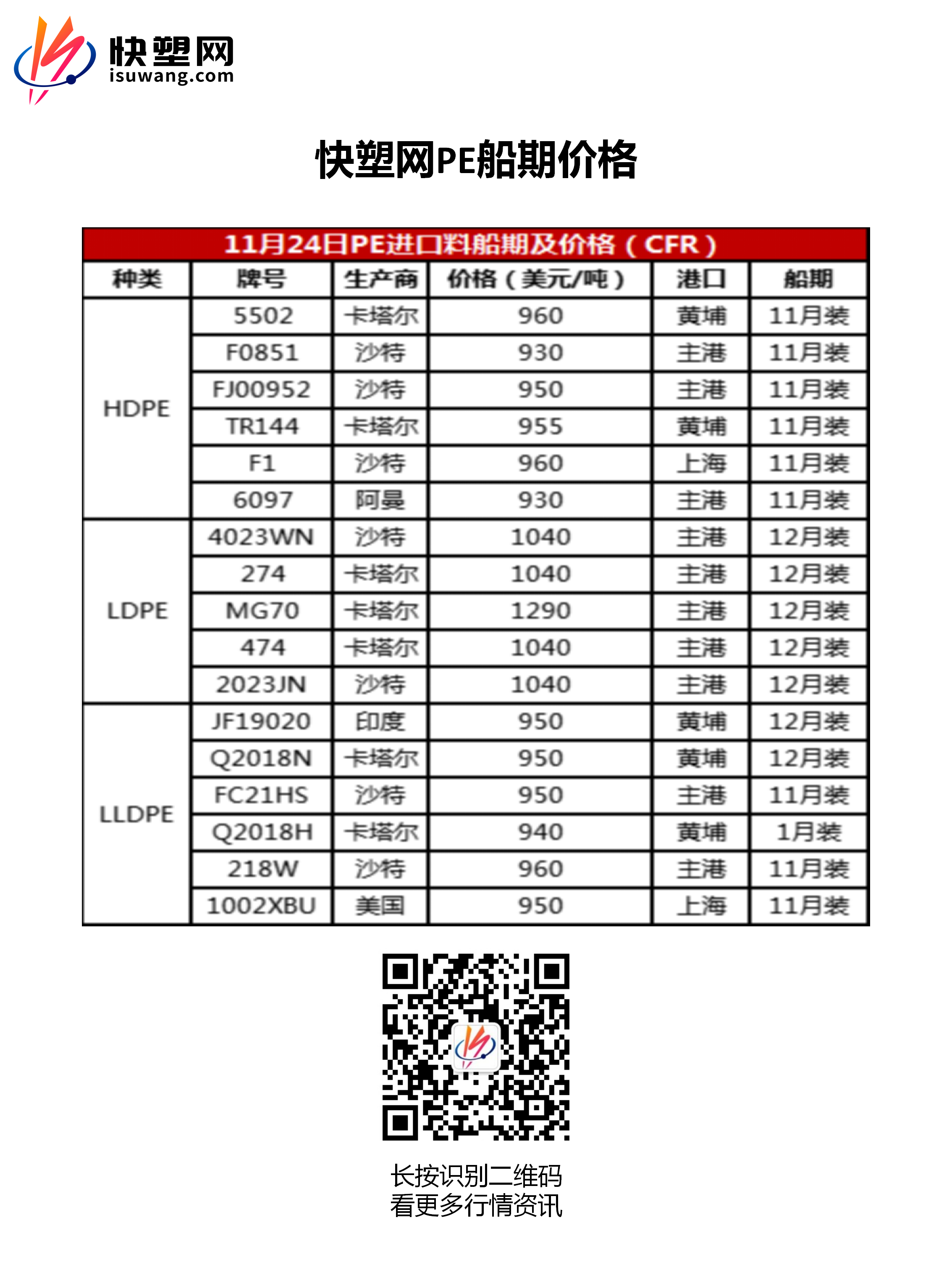 快塑网
isuwang.com

快塑网PE船期价格

11月24日PE进口料船期及价格（CFR）

| 种类 | 牌号 | 生产商 | 价格（美元/吨） | 港口 | 船期 |
|---|---|---|---|---|---|
| HDPE | 5502 | 卡塔尔 | 960 | 黄埔 | 11月装 |
|  | F0851 | 沙特 | 930 | 主港 | 11月装 |
|  | FJ00952 | 沙特 | 950 | 主港 | 11月装 |
|  | TR144 | 卡塔尔 | 955 | 黄埔 | 11月装 |
|  | F1 | 沙特 | 960 | 上海 | 11月装 |
|  | 6097 | 阿曼 | 930 | 主港 | 11月装 |
| LDPE | 4023WN | 沙特 | 1040 | 主港 | 12月装 |
|  | 274 | 卡塔尔 | 1040 | 主港 | 12月装 |
|  | MG70 | 卡塔尔 | 1290 | 主港 | 12月装 |
|  | 474 | 卡塔尔 | 1040 | 主港 | 12月装 |
|  | 2023JN | 沙特 | 1040 | 主港 | 12月装 |
| LLDPE | JF19020 | 印度 | 950 | 黄埔 | 12月装 |
|  | Q2018N | 卡塔尔 | 950 | 黄埔 | 12月装 |
|  | FC21HS | 沙特 | 950 | 主港 | 11月装 |
|  | Q2018H | 卡塔尔 | 940 | 黄埔 | 1月装 |
|  | 218W | 沙特 | 960 | 主港 | 11月装 |
|  | 1002XBU | 美国 | 950 | 上海 | 11月装 |

长按识别二维码
看更多行情资讯